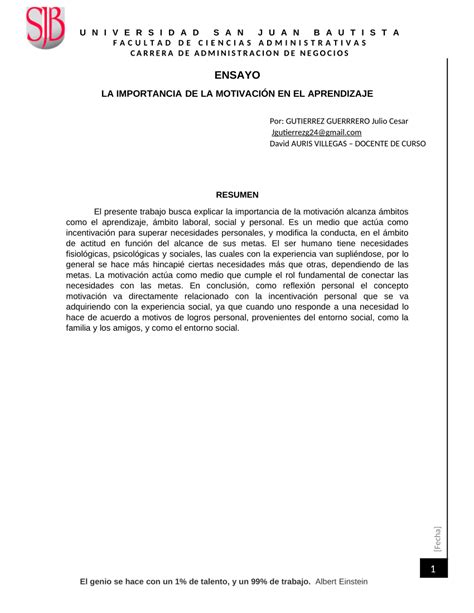 SJB

UNIVERSIDAD SAN JUAN BAUTISTA
FACULTAD DE CIENCIAS ADMINISTRATIVAS
CARRERA DE ADMINISTRACION DE NEGOCIOS

ENSAYO

LA IMPORTANCIA DE LA MOTIVACIÓN EN EL APRENDIZAJE

Por: GUTIERREZ GUERRRERO Julio Cesar
Jgutierrezg24@gmail.com
David AURIS VILLEGAS – DOCENTE DE CURSO

RESUMEN

El presente trabajo busca explicar la importancia de la motivación alcanza ámbitos como el aprendizaje, ámbito laboral, social y personal. Es un medio que actúa como incentivación para superar necesidades personales, y modifica la conducta, en el ámbito de actitud en función del alcance de sus metas. El ser humano tiene necesidades fisiológicas, psicológicas y sociales, las cuales con la experiencia van supliéndose, por lo general se hace más hincapié ciertas necesidades más que otras, dependiendo de las metas. La motivación actúa como medio que cumple el rol fundamental de conectar las necesidades con las metas. En conclusión, como reflexión personal el concepto motivación va directamente relacionado con la incentivación personal que se va adquiriendo con la experiencia social, ya que cuando uno responde a una necesidad lo hace de acuerdo a motivos de logros personal, provenientes del entorno social, como la familia y los amigos, y como el entorno social.

[Fecha]

1

El genio se hace con un 1% de talento, y un 99% de trabajo. Albert Einstein